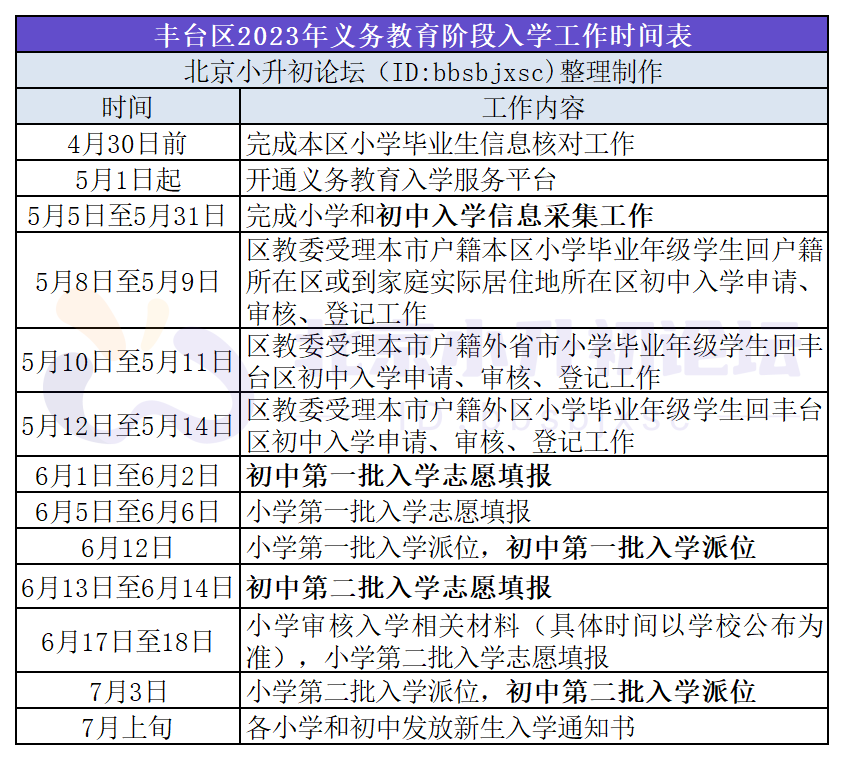 丰台区2023年义务教育阶段入学工作时间表

北京小升初论坛（ID:bbsbjxsc)整理制作

| 时间 | 工作内容 |
|---|---|
| 4月30日前 | 完成本区小学毕业生信息核对工作 |
| 5月1日起 | 开通义务教育入学服务平台 |
| 5月5日至5月31日 | 完成小学和初中入学信息采集工作 |
| 5月8日至5月9日 | 区教委受理本市户籍本区小学毕业年级学生回户籍所在区或到家庭实际居住地所在区初中入学申请、审核、登记工作 |
| 5月10日至5月11日 | 区教委受理本市户籍外省市小学毕业年级学生回丰台区初中入学申请、审核、登记工作 |
| 5月12日至5月14日 | 区教委受理本市户籍外区小学毕业年级学生回丰台区初中入学申请、审核、登记工作 |
| 6月1日至6月2日 | 初中第一批入学志愿填报 |
| 6月5日至6月6日 | 小学第一批入学志愿填报 |
| 6月12日 | 小学第一批入学派位，初中第一批入学派位 |
| 6月13日至6月14日 | 初中第二批入学志愿填报 |
| 6月17日至18日 | 小学审核入学相关材料（具体时间以学校公布为准），小学第二批入学志愿填报 |
| 7月3日 | 小学第二批入学派位，初中第二批入学派位 |
| 7月上旬 | 各小学和初中发放新生入学通知书 |